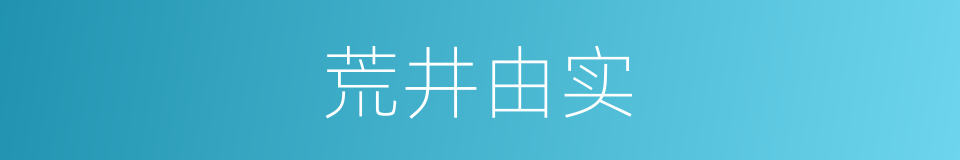 荒井由实